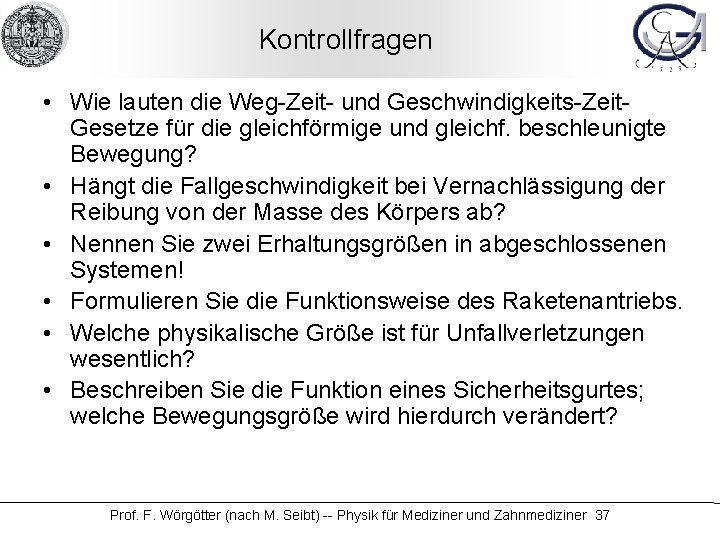 Kontrollfragen

• Wie lauten die Weg-Zeit- und Geschwindigkeits-Zeit-Gesetze für die gleichförmige und gleichf. beschleunigte Bewegung?
• Hängt die Fallgeschwindigkeit bei Vernachlässigung der Reibung von der Masse des Körpers ab?
• Nennen Sie zwei Erhaltungsgrößen in abgeschlossenen Systemen!
• Formulieren Sie die Funktionsweise des Raketenantriebs.
• Welche physikalische Größe ist für Unfallverletzungen wesentlich?
• Beschreiben Sie die Funktion eines Sicherheitsgurtes; welche Bewegungsgröße wird hierdurch verändert?

Prof. F. Wörgötter (nach M. Seibt) -- Physik für Mediziner und Zahnmediziner 37